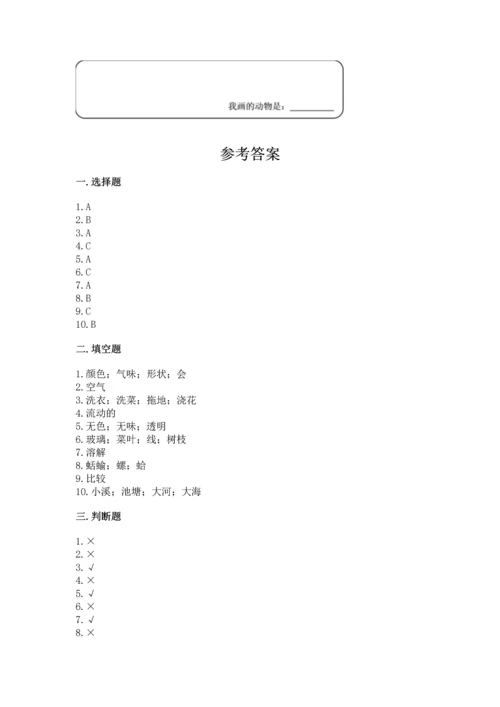 我画的动物是：________

参考答案

一. 选择题

1. A
2. B
3. A
4. C
5. A
6. C
7. A
8. B
9. C
10. B

二. 填空题

1. 颜色；气味；形状；会
2. 空气
3. 洗衣；洗菜；拖地；浇花
4. 流动的
5. 无色；无味；透明
6. 玻璃；菜叶；线；树枝
7. 溶解
8. 蚯蚓；螺；蛤
9. 比较
10. 小溪；池塘；大河；大海

三. 判断题

1. ×
2. ×
3. √
4. ×
5. √
6. ×
7. √
8. ×